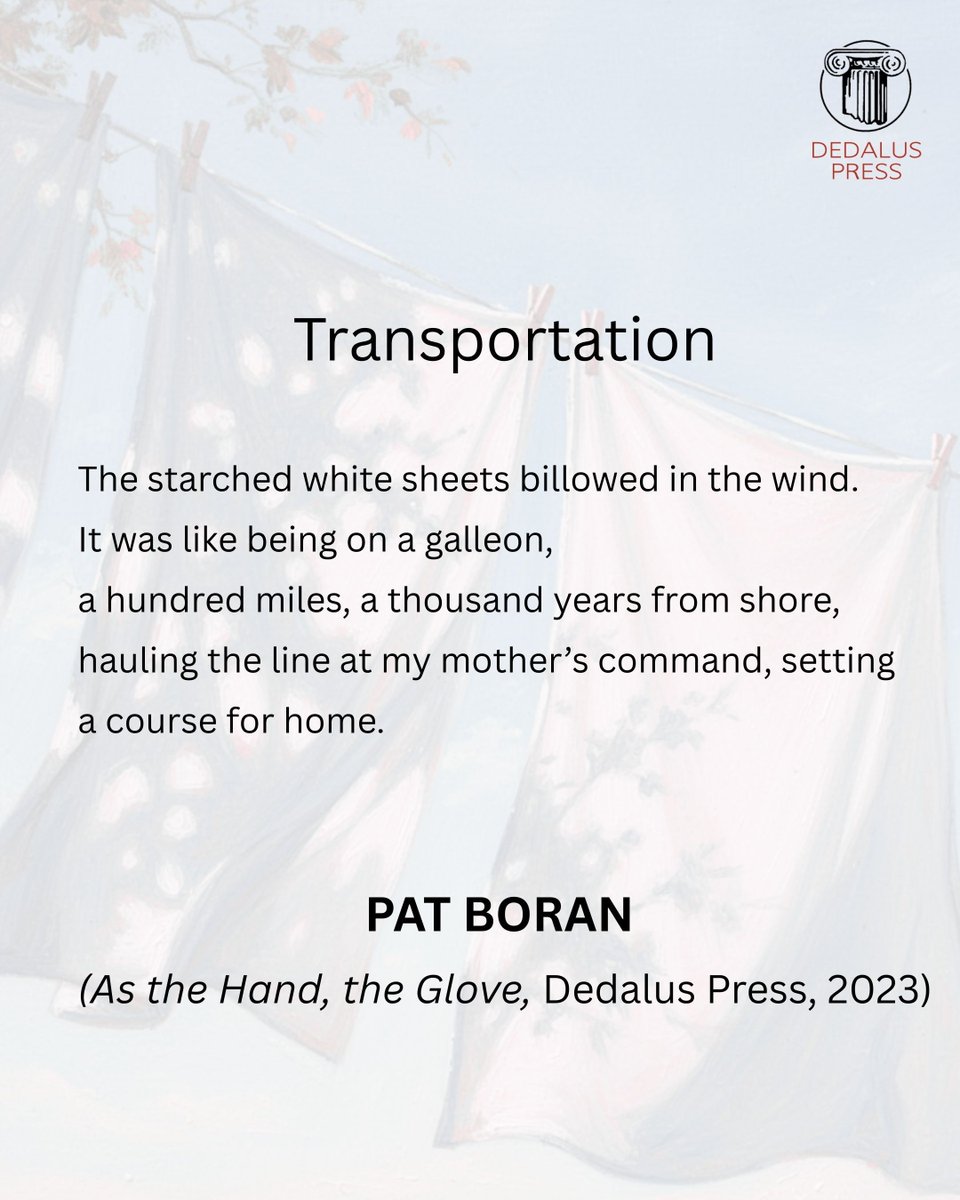 DEDALUS
PRESS

Transportation

The starched white sheets billowed in the wind.
It was like being on a galleon,
a hundred miles, a thousand years from shore,
hauling the line at my mother's command, setting
a course for home.

PAT BORAN

(As the Hand, the Glove, Dedalus Press, 2023)